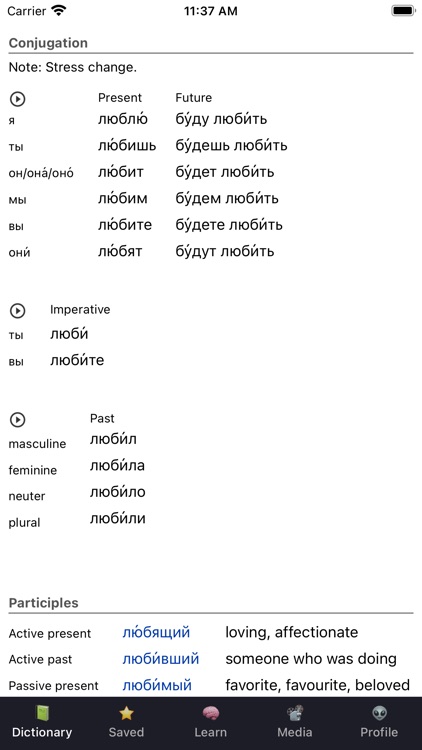 Carrier 11:37 AM

Conjugation

Note: Stress change.

| | Present | Future |
|---|---|---|
| я | люблю́ | бу́ду люби́ть |
| ты | лю́бишь | бу́дешь люби́ть |
| он/она́/оно́ | лю́бит | бу́дет люби́ть |
| мы | лю́бим | бу́дем люби́ть |
| вы | лю́бите | бу́дете люби́ть |
| они́ | лю́бят | бу́дут люби́ть |

| | Imperative |
|---|---|
| ты | люби́ |
| вы | люби́те |

| | Past |
|---|---|
| masculine | люби́л |
| feminine | люби́ла |
| neuter | люби́ло |
| plural | люби́ли |

Participles

| | | |
|---|---|---|
| Active present | лю́бящий | loving, affectionate |
| Active past | люби́вший | someone who was doing |
| Passive present | люби́мый | favorite, favourite, beloved |

Dictionary Saved Learn Media Profile